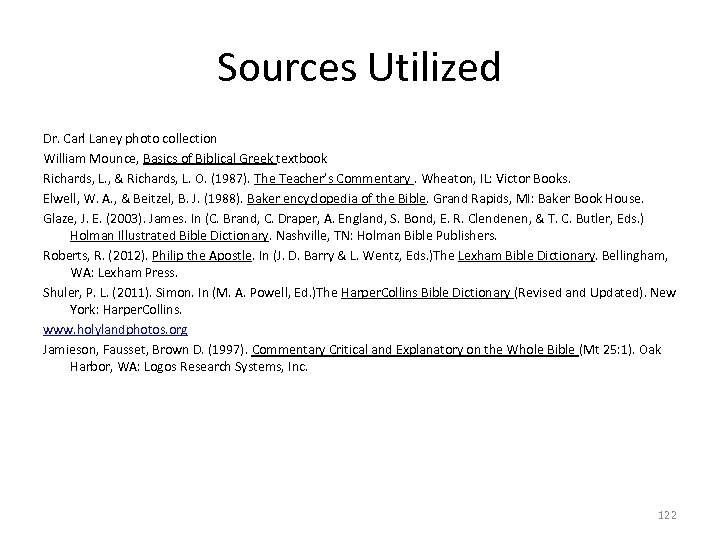 Sources Utilized

Dr. Carl Laney photo collection

William Mounce, Basics of Biblical Greek textbook

Richards, L., & Richards, L. O. (1987). The Teacher's Commentary . Wheaton, IL: Victor Books.

Elwell, W. A., & Beitzel, B. J. (1988). Baker encyclopedia of the Bible. Grand Rapids, MI: Baker Book House.

Glaze, J. E. (2003). James. In (C. Brand, C. Draper, A. England, S. Bond, E. R. Clendenen, & T. C. Butler, Eds.) Holman Illustrated Bible Dictionary. Nashville, TN: Holman Bible Publishers.

Roberts, R. (2012). Philip the Apostle. In (J. D. Barry & L. Wentz, Eds.)The Lexham Bible Dictionary. Bellingham, WA: Lexham Press.

Shuler, P. L. (2011). Simon. In (M. A. Powell, Ed.)The HarperCollins Bible Dictionary (Revised and Updated). New York: HarperCollins.

www.holylandphotos.org

Jamieson, Fausset, Brown D. (1997). Commentary Critical and Explanatory on the Whole Bible (Mt 25:1). Oak Harbor, WA: Logos Research Systems, Inc.

122